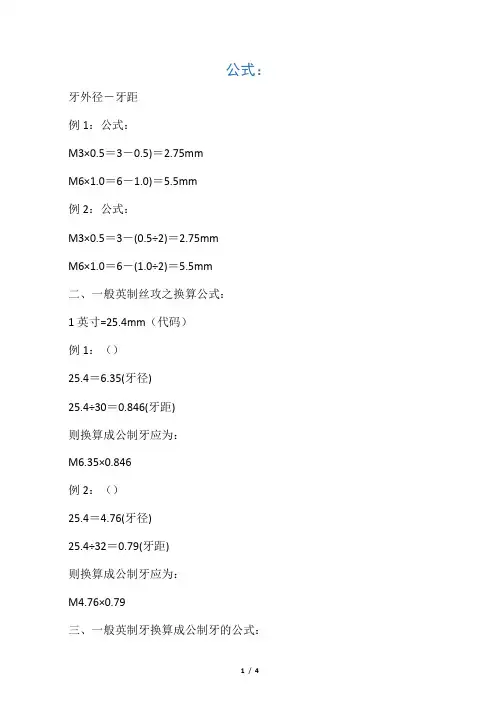 公式：

牙外径－牙距

例 1：公式：

M3×0.5＝3－0.5)＝2.75mm

M6×1.0＝6－1.0)＝5.5mm

例 2：公式：

M3×0.5＝3－(0.5÷2)＝2.75mm

M6×1.0＝6－(1.0÷2)＝5.5mm

二、一般英制丝攻之换算公式：

1 英寸=25.4mm（代码）

例 1：（）

25.4＝6.35(牙径)

25.4÷30＝0.846(牙距)

则换算成公制牙应为：

M6.35×0.846

例 2：（）

25.4＝4.76(牙径)

25.4÷32＝0.79(牙距)

则换算成公制牙应为：

M4.76×0.79

三、一般英制牙换算成公制牙的公式：

1 / 4